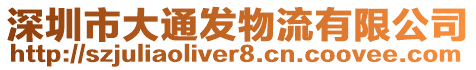 深圳市大通发物流有限公司
http://szjuliaoliver8.cn.coovee.com